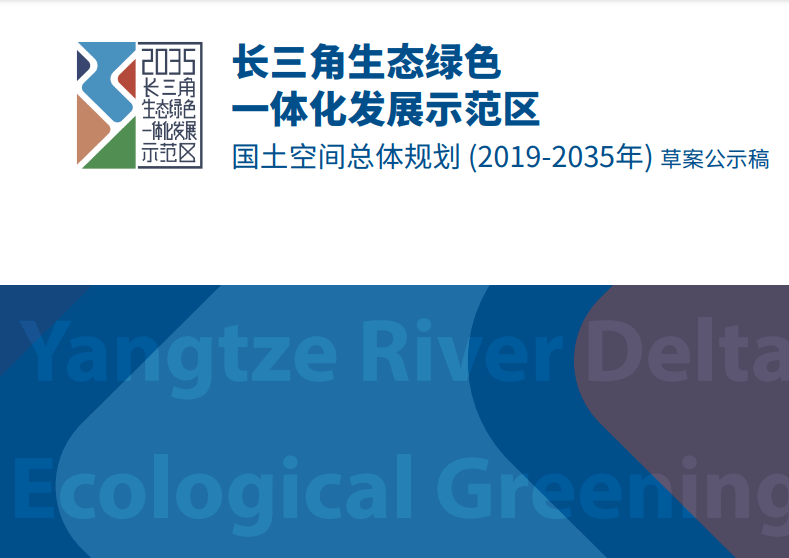 2035
长三角
生态绿色
一体化发展
示范区

长三角生态绿色
一体化发展示范区
国土空间总体规划 (2019-2035年) 草案公示稿

Yangtze River Delta
Ecological Greening